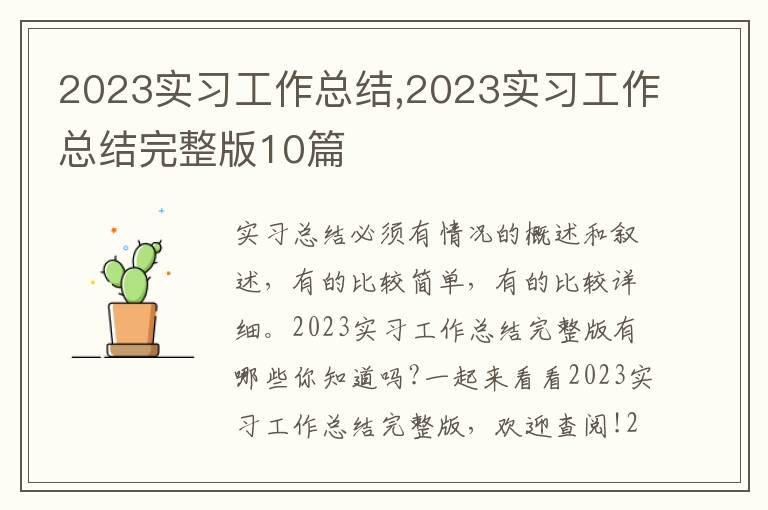 2023实习工作总结,2023实习工作总结完整版10篇

实习总结必须有情况的概述和叙述，有的比较简单，有的比较详细。2023实习工作总结完整版有哪些你知道吗?一起来看看2023实习工作总结完整版，欢迎查阅!2